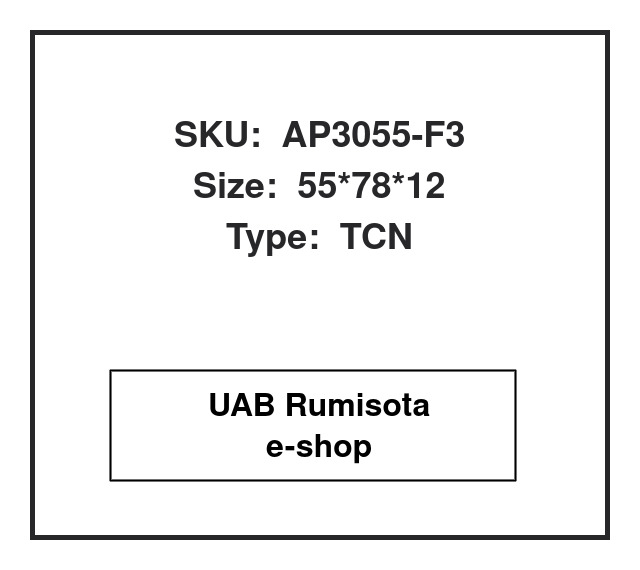 SKU: AP3055-F3
Size: 55*78*12
Type: TCN

UAB Rumisota
e-shop